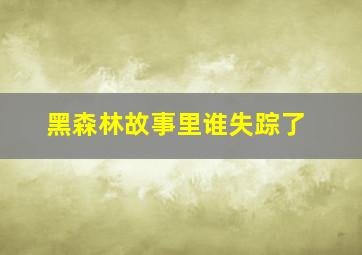 黑森林故事里谁失踪了